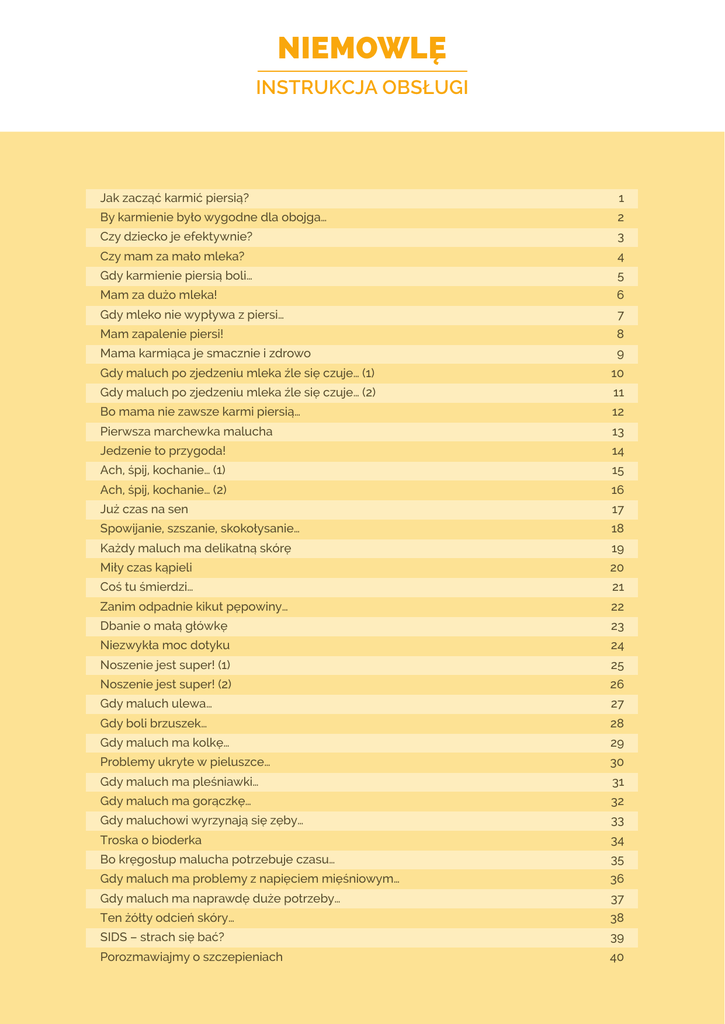 NIEMOWLĘ

INSTRUKCJA OBSŁUGI

| | |
|---|---|
| Jak zacząć karmić piersią? | 1 |
| By karmienie było wygodne dla obojga… | 2 |
| Czy dziecko je efektywnie? | 3 |
| Czy mam za mało mleka? | 4 |
| Gdy karmienie piersią boli… | 5 |
| Mam za dużo mleka! | 6 |
| Gdy mleko nie wypływa z piersi… | 7 |
| Mam zapalenie piersi! | 8 |
| Mama karmiąca je smacznie i zdrowo | 9 |
| Gdy maluch po zjedzeniu mleka źle się czuje… (1) | 10 |
| Gdy maluch po zjedzeniu mleka źle się czuje… (2) | 11 |
| Bo mama nie zawsze karmi piersią… | 12 |
| Pierwsza marchewka malucha | 13 |
| Jedzenie to przygoda! | 14 |
| Ach, śpij, kochanie… (1) | 15 |
| Ach, śpij, kochanie… (2) | 16 |
| Już czas na sen | 17 |
| Spowijanie, szszanie, skokołysanie… | 18 |
| Każdy maluch ma delikatną skórę | 19 |
| Miły czas kąpieli | 20 |
| Coś tu śmierdzi… | 21 |
| Zanim odpadnie kikut pępowiny… | 22 |
| Dbanie o małą główkę | 23 |
| Niezwykła moc dotyku | 24 |
| Noszenie jest super! (1) | 25 |
| Noszenie jest super! (2) | 26 |
| Gdy maluch ulewa… | 27 |
| Gdy boli brzuszek… | 28 |
| Gdy maluch ma kolkę… | 29 |
| Problemy ukryte w pieluszce… | 30 |
| Gdy maluch ma pleśniawki… | 31 |
| Gdy maluch ma gorączkę… | 32 |
| Gdy maluchowi wyrzynają się zęby… | 33 |
| Troska o bioderka | 34 |
| Bo kręgosłup malucha potrzebuje czasu… | 35 |
| Gdy maluch ma problemy z napięciem mięśniowym… | 36 |
| Gdy maluch ma naprawdę duże potrzeby… | 37 |
| Ten żółty odcień skóry… | 38 |
| SIDS – strach się bać? | 39 |
| Porozmawiajmy o szczepieniach | 40 |